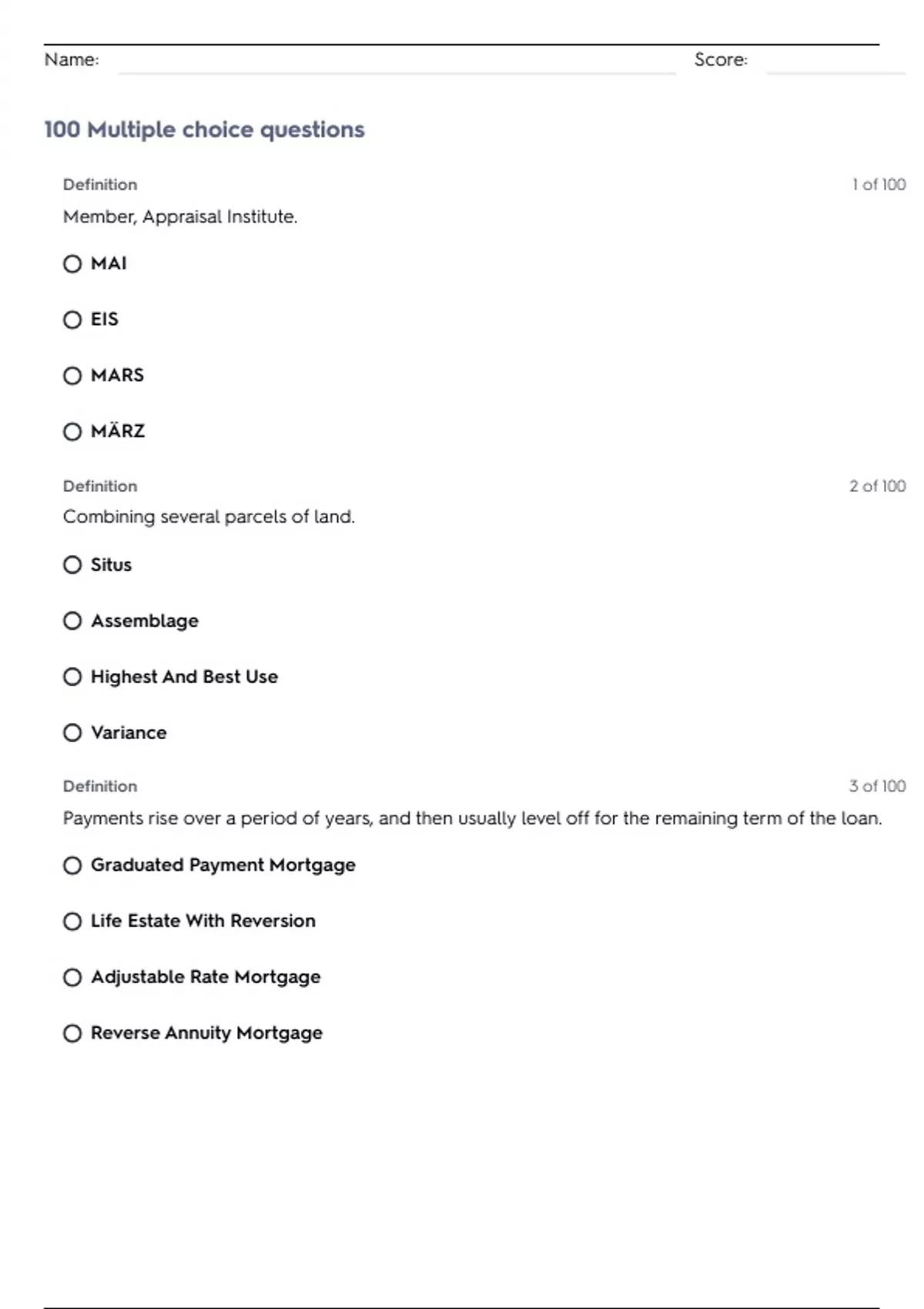 Name: ____ Score: ____

100 Multiple choice questions

Definition
1 of 100

Member, Appraisal Institute.

○ MAI

○ EIS

○ MARS

○ MÄRZ

Definition
2 of 100

Combining several parcels of land.

○ Situs

○ Assemblage

○ Highest And Best Use

○ Variance

Definition
3 of 100

Payments rise over a period of years, and then usually level off for the remaining term of the loan.

○ Graduated Payment Mortgage

○ Life Estate With Reversion

○ Adjustable Rate Mortgage

○ Reverse Annuity Mortgage